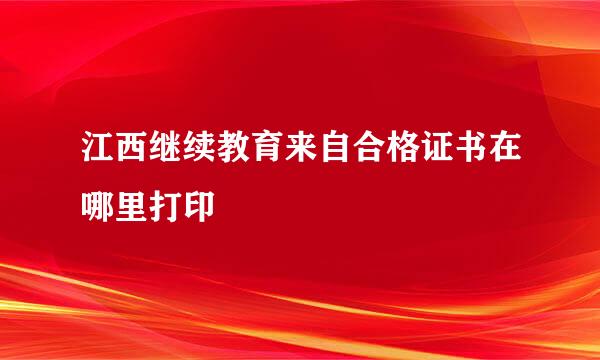 江西继续教育来自合格证书在哪里打印